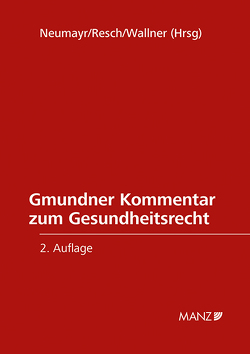 Neumayr/Resch/Wallner (Hrsg)

Gmundner Kommentar zum Gesundheitsrecht

2. Auflage

MANZ